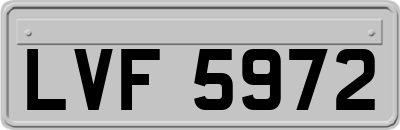 LVF 5972